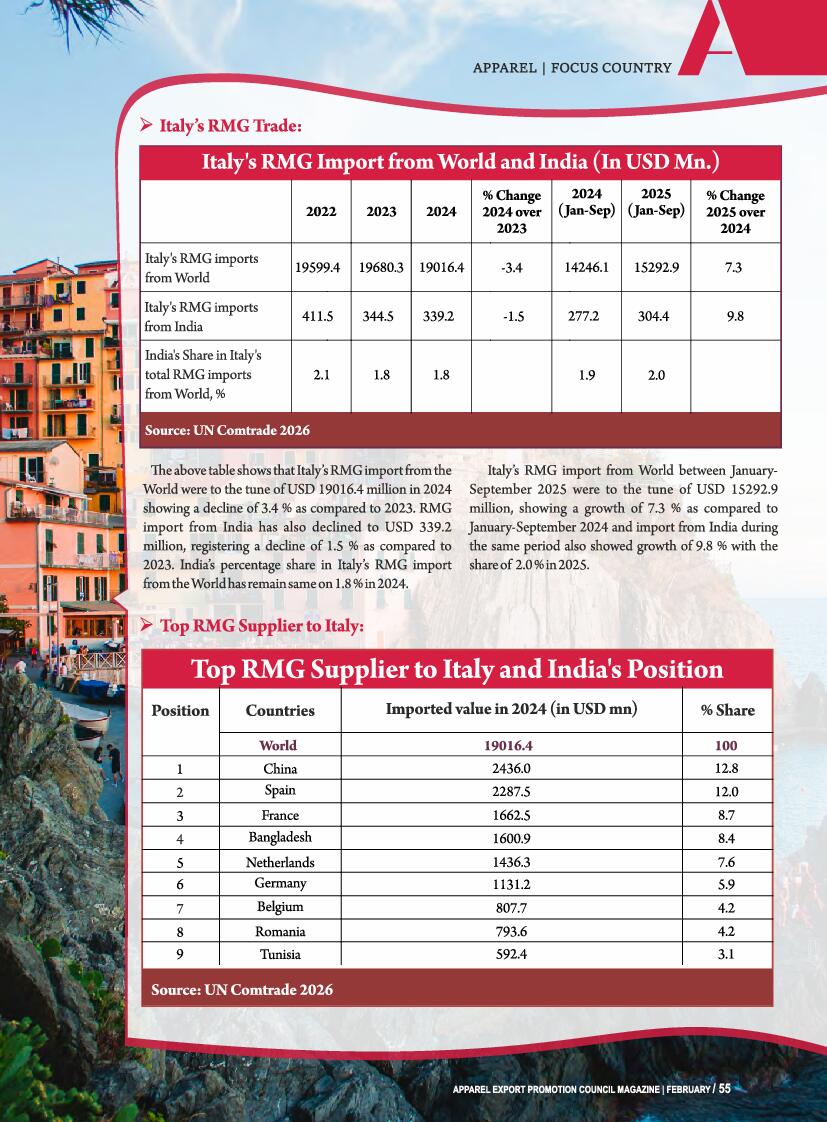 APPAREL | FOCUS COUNTRY

➢ Italy's RMG Trade:

Italy's RMG Import from World and India (In USD Mn.)

| | 2022 | 2023 | 2024 | % Change 2024 over 2023 | 2024 (Jan-Sep) | 2025 (Jan-Sep) | % Change 2025 over 2024 |
|---|---|---|---|---|---|---|---|
| Italy's RMG imports from World | 19599.4 | 19680.3 | 19016.4 | -3.4 | 14246.1 | 15292.9 | 7.3 |
| Italy's RMG imports from India | 411.5 | 344.5 | 339.2 | -1.5 | 277.2 | 304.4 | 9.8 |
| India's Share in Italy's total RMG imports from World, % | 2.1 | 1.8 | 1.8 | | 1.9 | 2.0 | |

Source: UN Comtrade 2026

The above table shows that Italy's RMG import from the World were to the tune of USD 19016.4 million in 2024 showing a decline of 3.4 % as compared to 2023. RMG import from India has also declined to USD 339.2 million, registering a decline of 1.5 % as compared to 2023. India's percentage share in Italy's RMG import from the World has remain same on 1.8 % in 2024.

Italy's RMG import from World between January-September 2025 were to the tune of USD 15292.9 million, showing a growth of 7.3 % as compared to January-September 2024 and import from India during the same period also showed growth of 9.8 % with the share of 2.0 % in 2025.

➢ Top RMG Supplier to Italy:

Top RMG Supplier to Italy and India's Position

| Position | Countries | Imported value in 2024 (in USD mn) | % Share |
|---|---|---|---|
| | World | 19016.4 | 100 |
| 1 | China | 2436.0 | 12.8 |
| 2 | Spain | 2287.5 | 12.0 |
| 3 | France | 1662.5 | 8.7 |
| 4 | Bangladesh | 1600.9 | 8.4 |
| 5 | Netherlands | 1436.3 | 7.6 |
| 6 | Germany | 1131.2 | 5.9 |
| 7 | Belgium | 807.7 | 4.2 |
| 8 | Romania | 793.6 | 4.2 |
| 9 | Tunisia | 592.4 | 3.1 |

Source: UN Comtrade 2026

APPAREL EXPORT PROMOTION COUNCIL MAGAZINE | FEBRUARY / 55